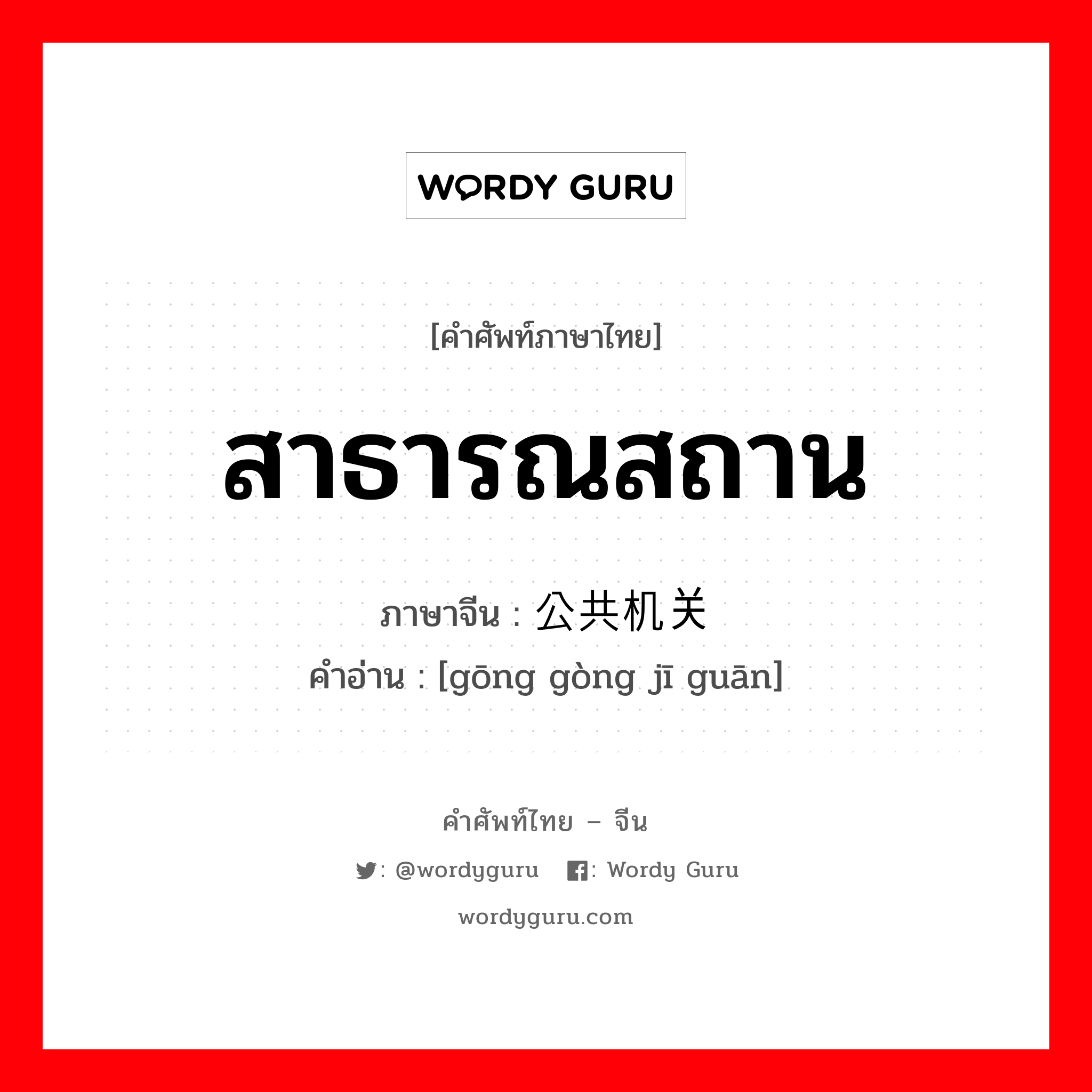 WORDY GURU

[คำศัพท์ภาษาไทย]

สาธารณสถาน

ภาษาจีน : 公共机关
คำอ่าน : [gōng gòng jī guān]

คำศัพท์ไทย – จีน

: @wordyguru : Wordy Guru

wordyguru.com